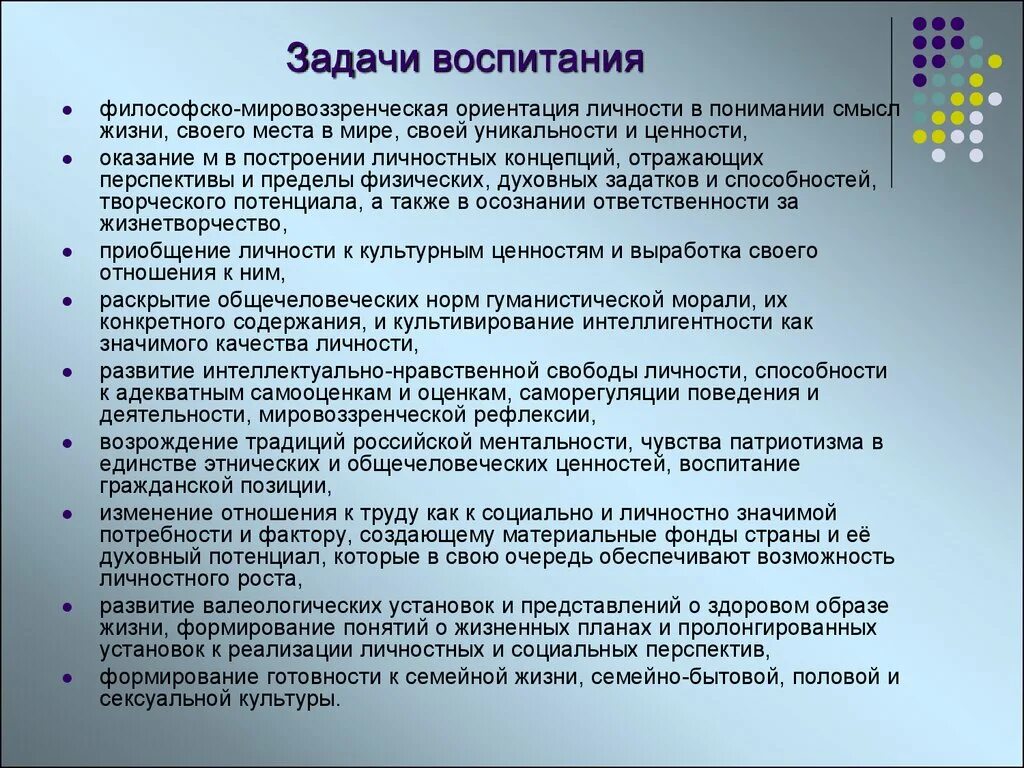 Задачи воспитания

- философско-мировоззренческая ориентация личности в понимании смысл жизни, своего места в мире, своей уникальности и ценности,
- оказание м в построении личностных концепций, отражающих перспективы и пределы физических, духовных задатков и способностей, творческого потенциала, а также в осознании ответственности за жизнетворчество,
- приобщение личности к культурным ценностям и выработка своего отношения к ним,
- раскрытие общечеловеческих норм гуманистической морали, их конкретного содержания, и культивирование интеллигентности как значимого качества личности,
- развитие интеллектуально-нравственной свободы личности, способности к адекватным самооценкам и оценкам, саморегуляции поведения и деятельности, мировоззренческой рефлексии,
- возрождение традиций российской ментальности, чувства патриотизма в единстве этнических и общечеловеческих ценностей, воспитание гражданской позиции,
- изменение отношения к труду как к социально и личностно значимой потребности и фактору, создающему материальные фонды страны и её духовный потенциал, которые в свою очередь обеспечивают возможность личностного роста,
- развитие валеологических установок и представлений о здоровом образе жизни, формирование понятий о жизненных планах и пролонгированных установок к реализации личностных и социальных перспектив,
- формирование готовности к семейной жизни, семейно-бытовой, половой и сексуальной культуры.